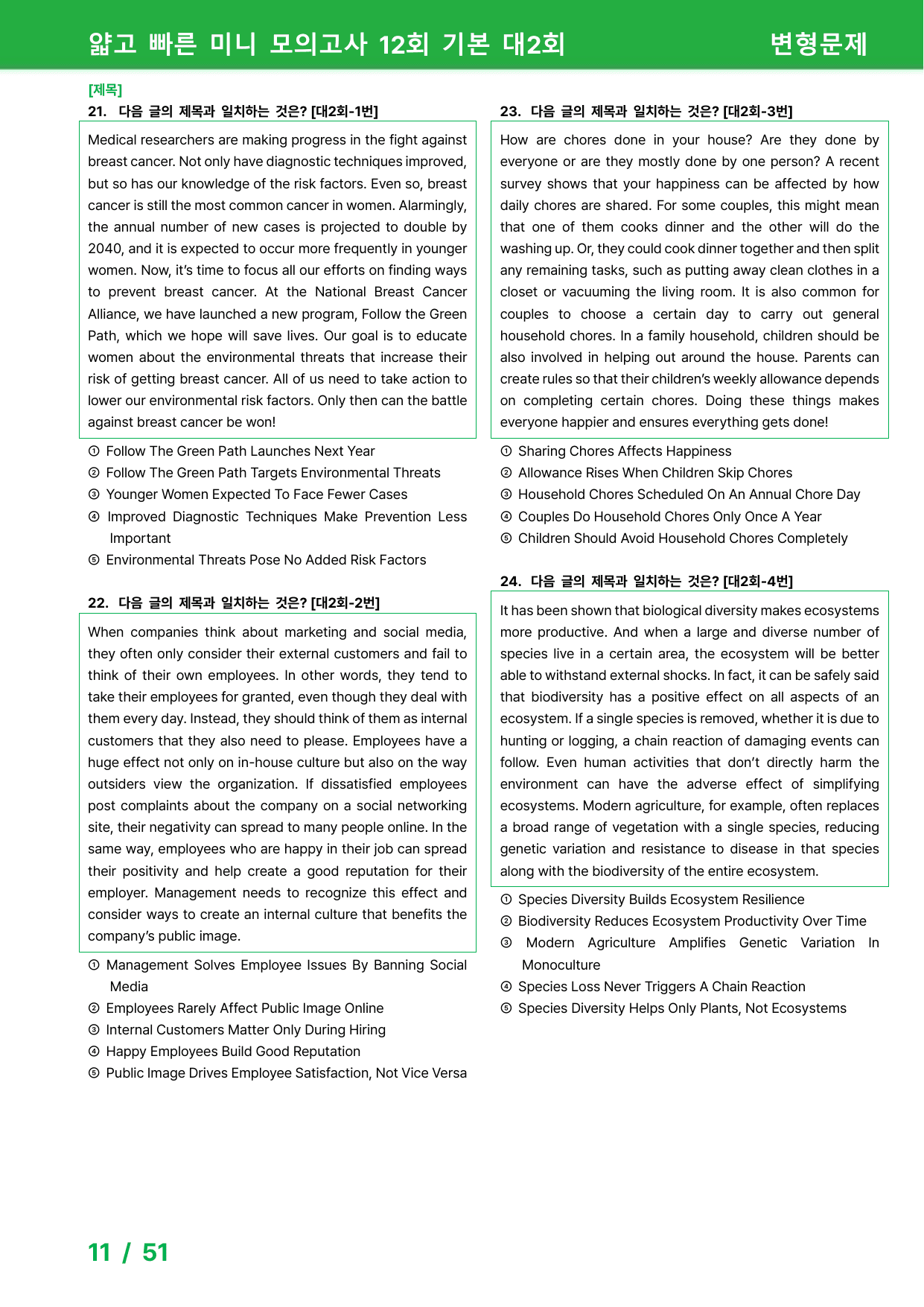 얇고 빠른 미니 모의고사 12회 기본 대2회

변형문제

[제목]

21. 다음 글의 제목과 일치하는 것은? [대2회-1번]

Medical researchers are making progress in the fight against breast cancer. Not only have diagnostic techniques improved, but so has our knowledge of the risk factors. Even so, breast cancer is still the most common cancer in women. Alarmingly, the annual number of new cases is projected to double by 2040, and it is expected to occur more frequently in younger women. Now, it's time to focus all our efforts on finding ways to prevent breast cancer. At the National Breast Cancer Alliance, we have launched a new program, Follow the Green Path, which we hope will save lives. Our goal is to educate women about the environmental threats that increase their risk of getting breast cancer. All of us need to take action to lower our environmental risk factors. Only then can the battle against breast cancer be won!

① Follow The Green Path Launches Next Year
② Follow The Green Path Targets Environmental Threats
③ Younger Women Expected To Face Fewer Cases
④ Improved Diagnostic Techniques Make Prevention Less Important
⑤ Environmental Threats Pose No Added Risk Factors

22. 다음 글의 제목과 일치하는 것은? [대2회-2번]

When companies think about marketing and social media, they often only consider their external customers and fail to think of their own employees. In other words, they tend to take their employees for granted, even though they deal with them every day. Instead, they should think of them as internal customers that they also need to please. Employees have a huge effect not only on in-house culture but also on the way outsiders view the organization. If dissatisfied employees post complaints about the company on a social networking site, their negativity can spread to many people online. In the same way, employees who are happy in their job can spread their positivity and help create a good reputation for their employer. Management needs to recognize this effect and consider ways to create an internal culture that benefits the company's public image.

① Management Solves Employee Issues By Banning Social Media
② Employees Rarely Affect Public Image Online
③ Internal Customers Matter Only During Hiring
④ Happy Employees Build Good Reputation
⑤ Public Image Drives Employee Satisfaction, Not Vice Versa

23. 다음 글의 제목과 일치하는 것은? [대2회-3번]

How are chores done in your house? Are they done by everyone or are they mostly done by one person? A recent survey shows that your happiness can be affected by how daily chores are shared. For some couples, this might mean that one of them cooks dinner and the other will do the washing up. Or, they could cook dinner together and then split any remaining tasks, such as putting away clean clothes in a closet or vacuuming the living room. It is also common for couples to choose a certain day to carry out general household chores. In a family household, children should be also involved in helping out around the house. Parents can create rules so that their children's weekly allowance depends on completing certain chores. Doing these things makes everyone happier and ensures everything gets done!

① Sharing Chores Affects Happiness
② Allowance Rises When Children Skip Chores
③ Household Chores Scheduled On An Annual Chore Day
④ Couples Do Household Chores Only Once A Year
⑤ Children Should Avoid Household Chores Completely

24. 다음 글의 제목과 일치하는 것은? [대2회-4번]

It has been shown that biological diversity makes ecosystems more productive. And when a large and diverse number of species live in a certain area, the ecosystem will be better able to withstand external shocks. In fact, it can be safely said that biodiversity has a positive effect on all aspects of an ecosystem. If a single species is removed, whether it is due to hunting or logging, a chain reaction of damaging events can follow. Even human activities that don't directly harm the environment can have the adverse effect of simplifying ecosystems. Modern agriculture, for example, often replaces a broad range of vegetation with a single species, reducing genetic variation and resistance to disease in that species along with the biodiversity of the entire ecosystem.

① Species Diversity Builds Ecosystem Resilience
② Biodiversity Reduces Ecosystem Productivity Over Time
③ Modern Agriculture Amplifies Genetic Variation In Monoculture
④ Species Loss Never Triggers A Chain Reaction
⑤ Species Diversity Helps Only Plants, Not Ecosystems

11 / 51